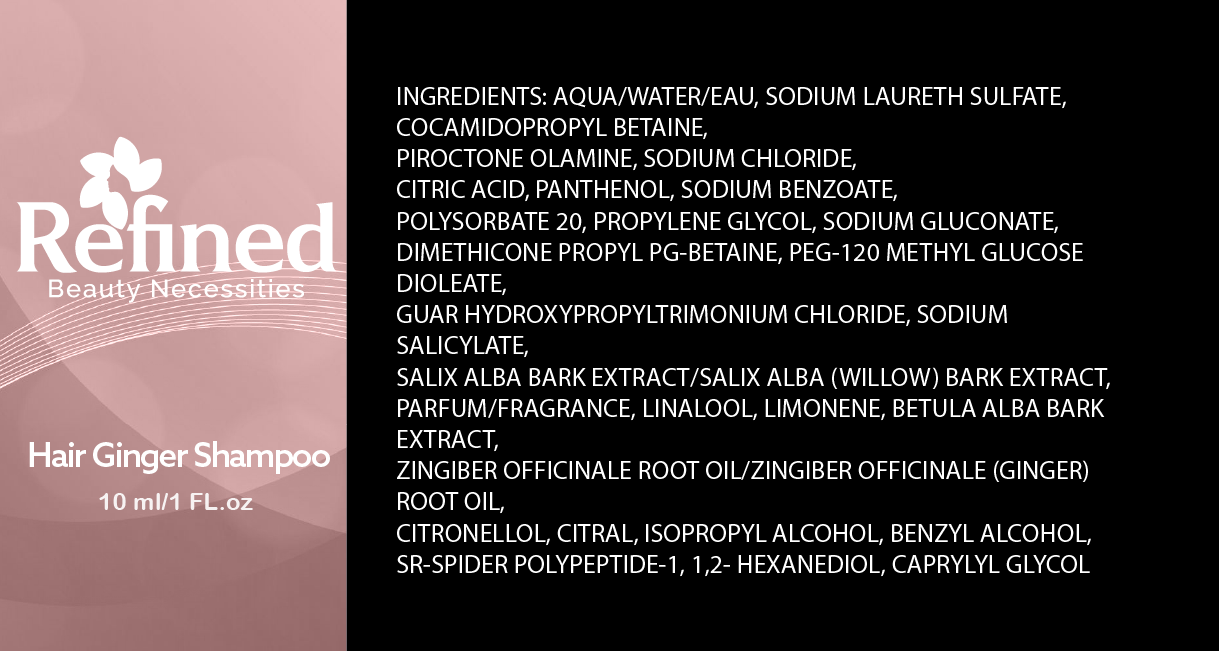 Refined
Beauty Necessities

Hair Ginger Shampoo
10 ml/1 FL.oz

INGREDIENTS: AQUA/WATER/EAU, SODIUM LAURETH SULFATE, COCAMIDOPROPYL BETAINE,
PIROCTONE OLAMINE, SODIUM CHLORIDE,
CITRIC ACID, PANTHENOL, SODIUM BENZOATE,
POLYSORBATE 20, PROPYLENE GLYCOL, SODIUM GLUCONATE,
DIMETHICONE PROPYL PG-BETAINE, PEG-120 METHYL GLUCOSE DIOLEATE,
GUAR HYDROXYPROPYLTRIMONIUM CHLORIDE, SODIUM SALICYLATE,
SALIX ALBA BARK EXTRACT/SALIX ALBA (WILLOW) BARK EXTRACT,
PARFUM/FRAGRANCE, LINALOOL, LIMONENE, BETULA ALBA BARK EXTRACT,
ZINGIBER OFFICINALE ROOT OIL/ZINGIBER OFFICINALE (GINGER) ROOT OIL,
CITRONELLOL, CITRAL, ISOPROPYL ALCOHOL, BENZYL ALCOHOL,
SR-SPIDER POLYPEPTIDE-1, 1,2- HEXANEDIOL, CAPRYLYL GLYCOL